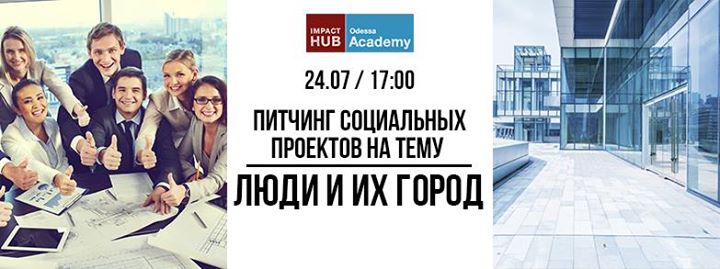 IMPACT HUB Odessa Academy

24.07 / 17:00

ПИТЧИНГ СОЦИАЛЬНЫХ ПРОЕКТОВ НА ТЕМУ

ЛЮДИ И ИХ ГОРОД